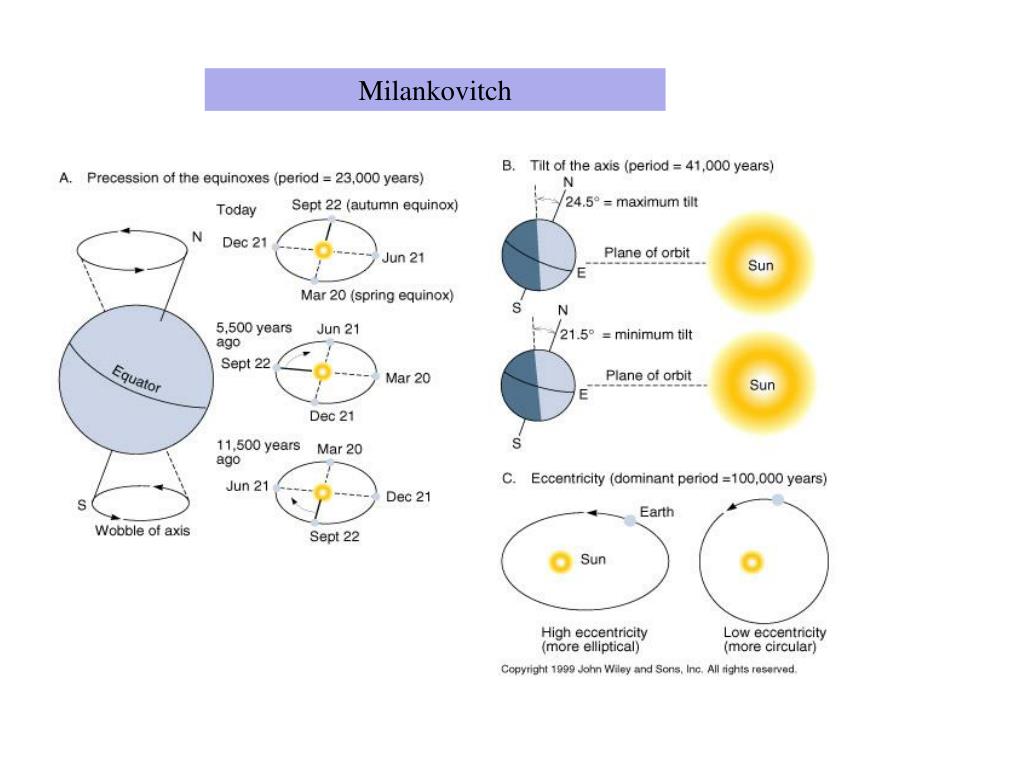 Milankovitch

A. Precession of the equinoxes (period = 23,000 years)

N

Equator

S

Wobble of axis

Today

Sept 22 (autumn equinox)

Dec 21

Jun 21

Mar 20 (spring equinox)

5,500 years ago

Jun 21

Sept 22

Mar 20

Dec 21

11,500 years ago

Mar 20

Jun 21

Dec 21

Sept 22

B. Tilt of the axis (period = 41,000 years)

N

24.5° = maximum tilt

Plane of orbit

E

S

Sun

N

21.5° = minimum tilt

Plane of orbit

E

S

Sun

C. Eccentricity (dominant period =100,000 years)

Earth

Sun

High eccentricity (more elliptical)

Low eccentricity (more circular)

Copyright 1999 John Wiley and Sons, Inc. All rights reserved.